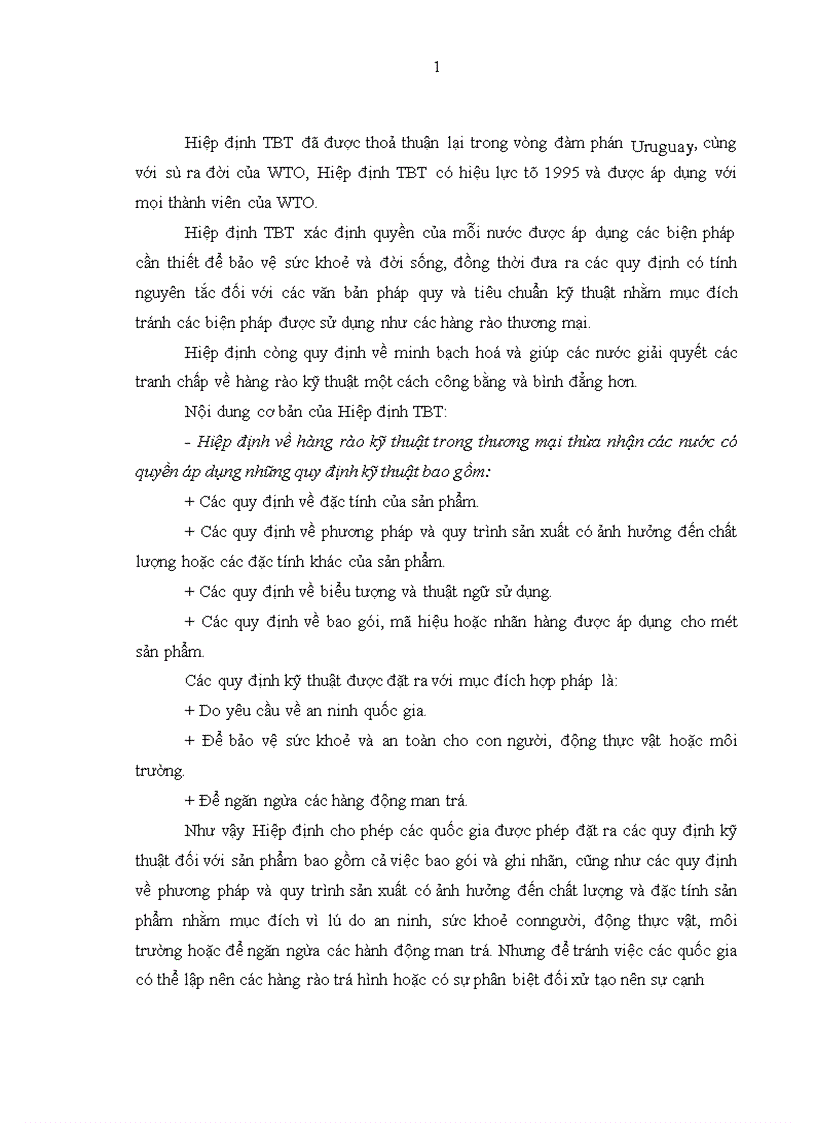 1

Hiệp định TBT đã được thoả thuận lại trong vòng đàm phán Uruguay, cùng với sù ra đời của WTO, Hiệp định TBT có hiệu lực tõ 1995 và được áp dụng với mọi thành viên của WTO.

Hiệp định TBT xác định quyền của mỗi nước được áp dụng các biện pháp cần thiết để bảo vệ sức khoẻ và đời sống, đồng thời đưa ra các quy định có tính nguyên tắc đối với các văn bản pháp quy và tiêu chuẩn kỹ thuật nhằm mục đích tránh các biện pháp được sử dụng như các hàng rào thương mại.

Hiệp định còng quy định về minh bạch hoá và giúp các nước giải quyết các tranh chấp về hàng rào kỹ thuật một cách công bằng và bình đẳng hơn.

Nội dung cơ bản của Hiệp định TBT:

- Hiệp định về hàng rào kỹ thuật trong thương mại thừa nhận các nước có quyền áp dụng những quy định kỹ thuật bao gồm:

+ Các quy định về đặc tính của sản phẩm.

+ Các quy định về phương pháp và quy trình sản xuất có ảnh hưởng đến chất lượng hoặc các đặc tính khác của sản phẩm.

+ Các quy định về biểu tượng và thuật ngữ sử dụng.

+ Các quy định về bao gói, mã hiệu hoặc nhãn hàng được áp dụng cho mét sản phẩm.

Các quy định kỹ thuật được đặt ra với mục đích hợp pháp là:

+ Do yêu cầu về an ninh quốc gia.

+ Để bảo vệ sức khoẻ và an toàn cho con người, động thực vật hoặc môi trường.

+ Để ngăn ngừa các hàng động man trá.

Như vậy Hiệp định cho phép các quốc gia được phép đặt ra các quy định kỹ thuật đối với sản phẩm bao gồm cả việc bao gói và ghi nhãn, cũng như các quy định về phương pháp và quy trình sản xuất có ảnh hưởng đến chất lượng và đặc tính sản phẩm nhằm mục đích vì lú do an ninh, sức khoẻ conngười, động thực vật, môi trường hoặc để ngăn ngừa các hành động man trá. Nhưng để tránh việc các quốc gia có thể lập nên các hàng rào trá hình hoặc có sự phân biệt đối xử tạo nên sự cạnh